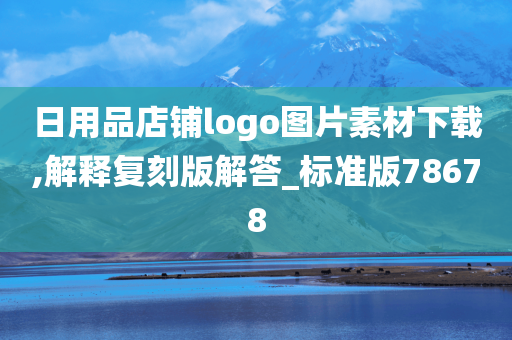 日用品店铺logo图片素材下载,解释复刻版解答_标准版78678